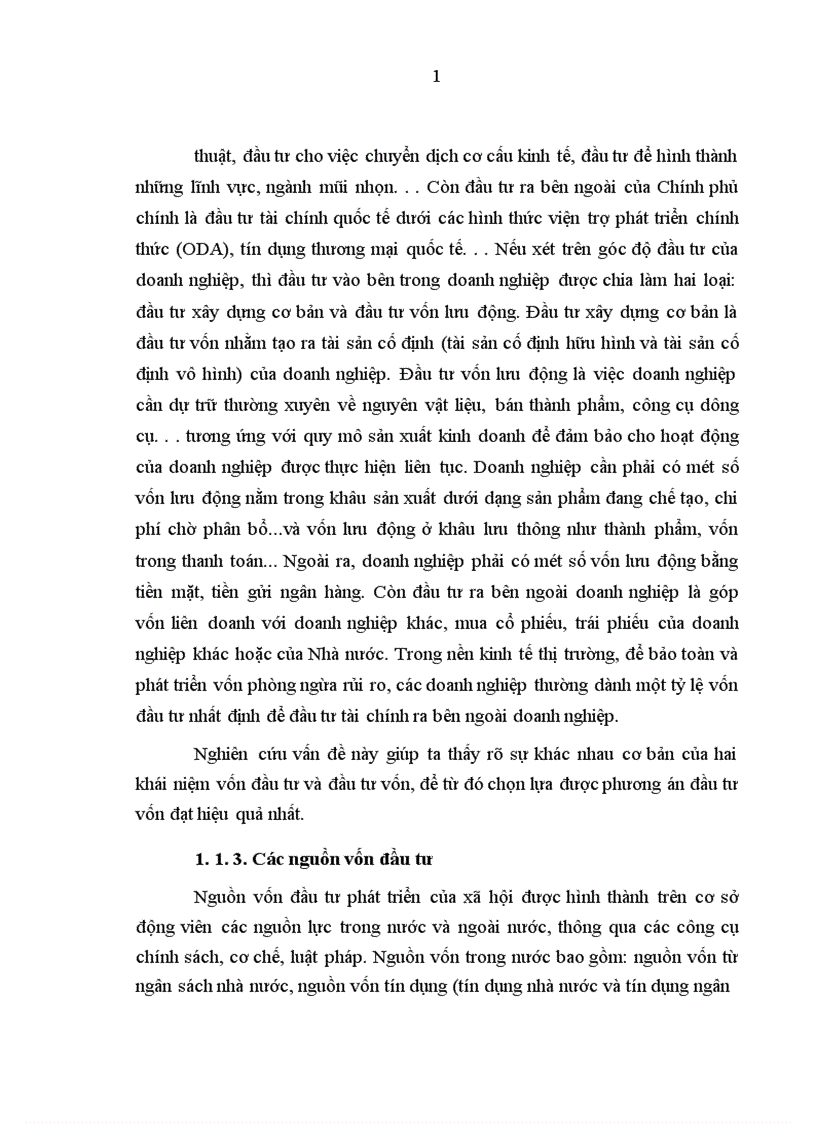 1

thuật, đầu tư cho việc chuyển dịch cơ cấu kinh tế, đầu tư để hình thành những lĩnh vực, ngành mũi nhọn. . . Còn đầu tư ra bên ngoài của Chính phủ chính là đầu tư tài chính quốc tế dưới các hình thức viện trợ phát triển chính thức (ODA), tín dụng thương mại quốc tế. . . Nếu xét trên góc độ đầu tư của doanh nghiệp, thì đầu tư vào bên trong doanh nghiệp được chia làm hai loại: đầu tư xây dựng cơ bản và đầu tư vốn lưu động. Đầu tư xây dựng cơ bản là đầu tư vốn nhằm tạo ra tài sản cố định (tài sản cố định hữu hình và tài sản cố định vô hình) của doanh nghiệp. Đầu tư vốn lưu động là việc doanh nghiệp cần dự trữ thường xuyên về nguyên vật liệu, bán thành phẩm, công cụ dông cụ. . . tương ứng với quy mô sản xuất kinh doanh để đảm bảo cho hoạt động của doanh nghiệp được thực hiện liên tục. Doanh nghiệp cần phải có mét số vốn lưu động nằm trong khâu sản xuất dưới dạng sản phẩm đang chế tạo, chi phí chờ phân bổ...và vốn lưu động ở khâu lưu thông như thành phẩm, vốn trong thanh toán... Ngoài ra, doanh nghiệp phải có mét số vốn lưu động bằng tiền mặt, tiền gửi ngân hàng. Còn đầu tư ra bên ngoài doanh nghiệp là góp vốn liên doanh với doanh nghiệp khác, mua cổ phiếu, trái phiếu của doanh nghiệp khác hoặc của Nhà nước. Trong nền kinh tế thị trường, để bảo toàn và phát triển vốn phòng ngừa rủi ro, các doanh nghiệp thường dành một tỷ lệ vốn đầu tư nhất định để đầu tư tài chính ra bên ngoài doanh nghiệp.

Nghiên cứu vấn đề này giúp ta thấy rõ sự khác nhau cơ bản của hai khái niệm vốn đầu tư và đầu tư vốn, để từ đó chọn lựa được phương án đầu tư vốn đạt hiệu quả nhất.

1. 1. 3. Các nguồn vốn đầu tư

Nguồn vốn đầu tư phát triển của xã hội được hình thành trên cơ sở động viên các nguồn lực trong nước và ngoài nước, thông qua các công cụ chính sách, cơ chế, luật pháp. Nguồn vốn trong nước bao gồm: nguồn vốn từ ngân sách nhà nước, nguồn vốn tín dụng (tín dụng nhà nước và tín dụng ngân